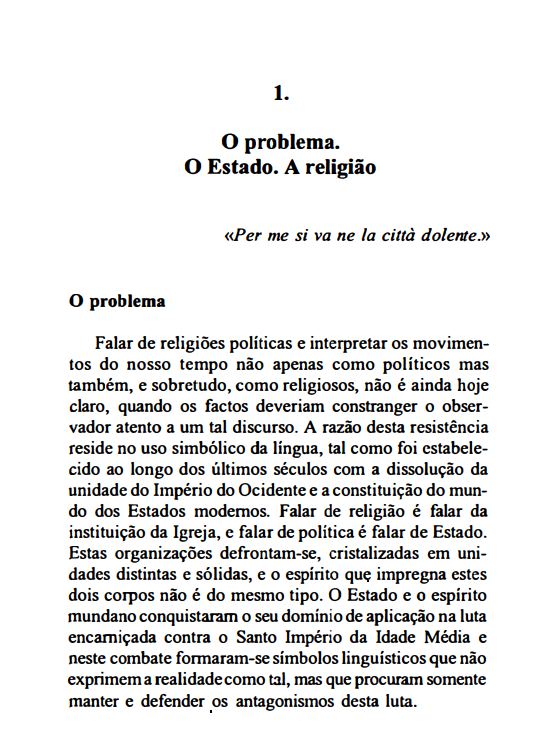 1.

O problema.
O Estado. A religião

«Per me si va ne la città dolente.»

O problema

Falar de religiões políticas e interpretar os movimentos do nosso tempo não apenas como políticos mas também, e sobretudo, como religiosos, não é ainda hoje claro, quando os factos deveriam constranger o observador atento a um tal discurso. A razão desta resistência reside no uso simbólico da língua, tal como foi estabelecido ao longo dos últimos séculos com a dissolução da unidade do Império do Ocidente e a constituição do mundo dos Estados modernos. Falar de religião é falar da instituição da Igreja, e falar de política é falar de Estado. Estas organizações defrontam-se, cristalizadas em unidades distintas e sólidas, e o espírito que impregna estes dois corpos não é do mesmo tipo. O Estado e o espírito mundano conquistaram o seu domínio de aplicação na luta encarniçada contra o Santo Império da Idade Média e neste combate formaram-se símbolos linguísticos que não exprimem a realidade como tal, mas que procuram somente manter e defender os antagonismos desta luta.